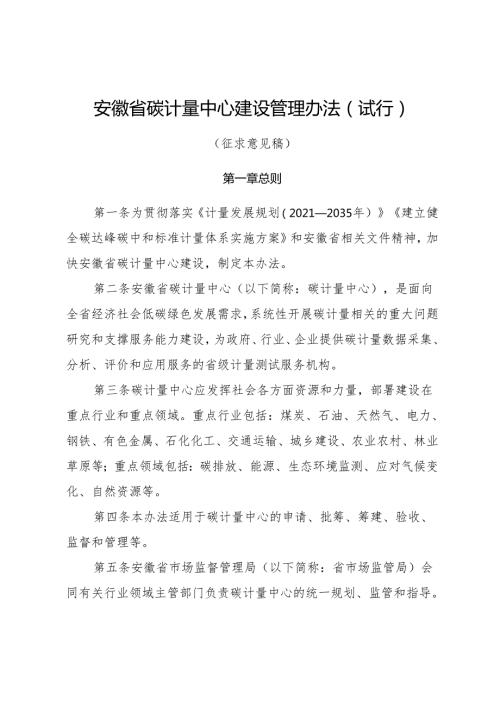 安徽省碳计量中心建设管理办法（试行）

（征求意见稿）

第一章总则

第一条为贯彻落实《计量发展规划（2021—2035年）》《建立健全碳达峰碳中和标准计量体系实施方案》和安徽省相关文件精神，加快安徽省碳计量中心建设，制定本办法。

第二条安徽省碳计量中心（以下简称：碳计量中心），是面向全省经济社会低碳绿色发展需求，系统性开展碳计量相关的重大问题研究和支撑服务能力建设，为政府、行业、企业提供碳计量数据采集、分析、评价和应用服务的省级计量测试服务机构。

第三条碳计量中心应发挥社会各方面资源和力量，部署建设在重点行业和重点领域。重点行业包括：煤炭、石油、天然气、电力、钢铁、有色金属、石化化工、交通运输、城乡建设、农业农村、林业草原等；重点领域包括：碳排放、能源、生态环境监测、应对气候变化、自然资源等。

第四条本办法适用于碳计量中心的申请、批筹、筹建、验收、监督和管理等。

第五条安徽省市场监督管理局（以下简称：省市场监管局）会同有关行业领域主管部门负责碳计量中心的统一规划、监管和指导。